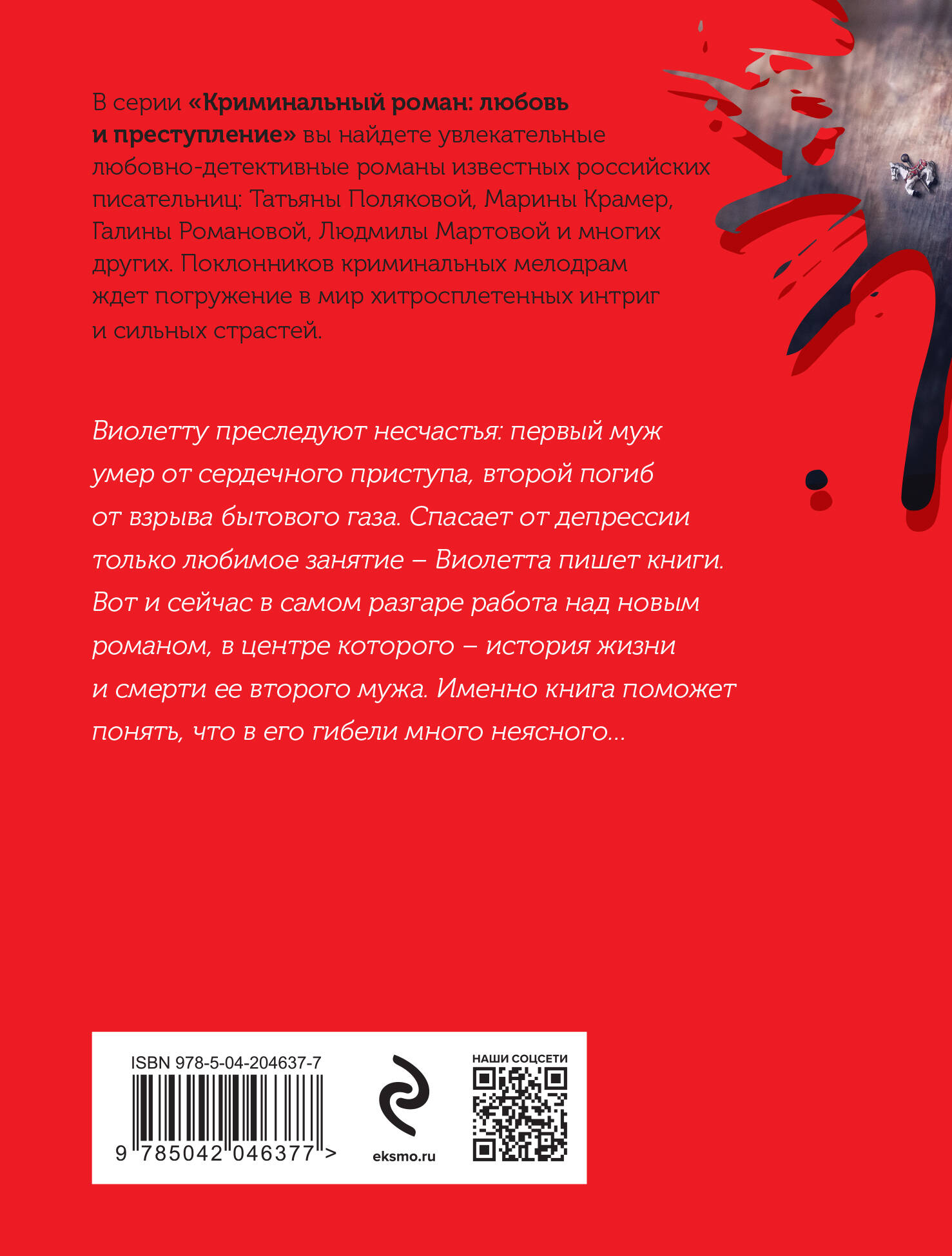 В серии «Криминальный роман: любовь и преступление» вы найдете увлекательные любовно-детективные романы известных российских писательниц: Татьяны Поляковой, Марины Крамер, Галины Романовой, Людмилы Мартовой и многих других. Поклонников криминальных мелодрам ждет погружение в мир хитросплетенных интриг и сильных страстей.

Виолетту преследуют несчастья: первый муж умер от сердечного приступа, второй погиб от взрыва бытового газа. Спасает от депрессии только любимое занятие – Виолетта пишет книги. Вот и сейчас в самом разгаре работа над новым романом, в центре которого – история жизни и смерти ее второго мужа. Именно книга поможет понять, что в его гибели много неясного...

ISBN 978-5-04-204637-7

9 785042 046377 >

eksmo.ru

НАШИ СОЦСЕТИ